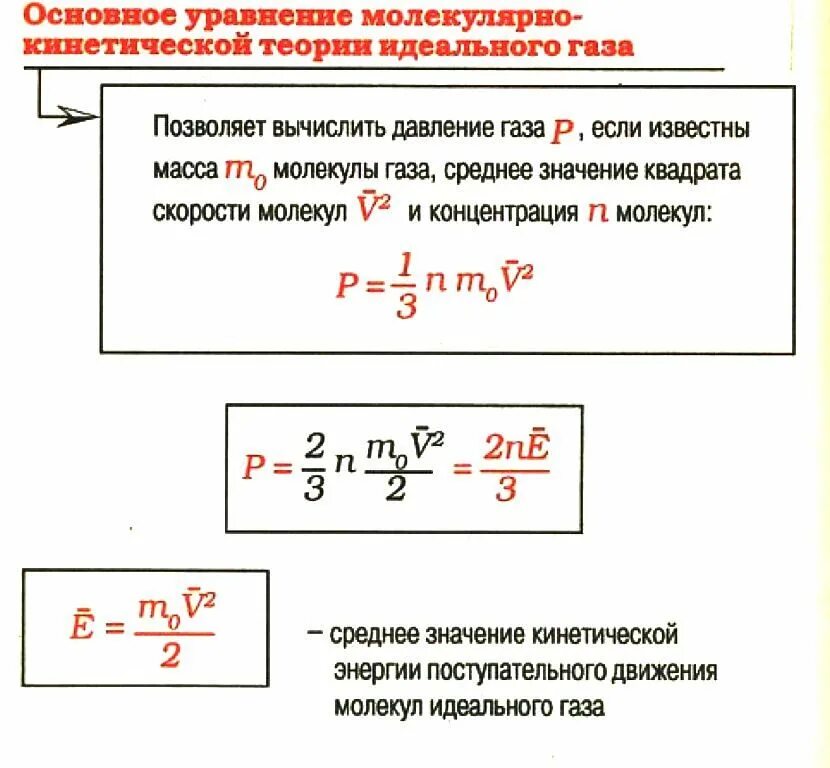 Основное уравнение молекулярно-кинетической теории идеального газа

Позволяет вычислить давление газа $P$, если известны масса $m_0$ молекулы газа, среднее значение квадрата скорости молекул $\bar{V}^2$ и концентрация $n$ молекул:

$P = \frac{1}{3} n m_0 \bar{V}^2$

$P = \frac{2}{3} n \frac{m_0 \bar{V}^2}{2} = \frac{2n\bar{E}}{3}$

$\bar{E} = \frac{m_0 \bar{V}^2}{2}$

– среднее значение кинетической энергии поступательного движения молекул идеального газа